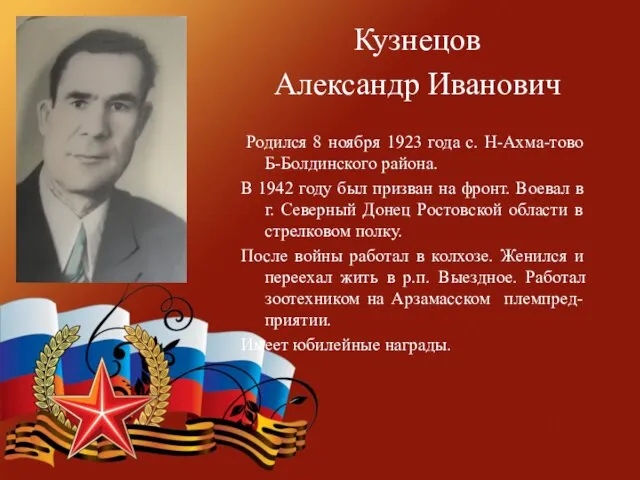 Кузнецов
Александр Иванович

Родился 8 ноября 1923 года с. Н-Ахма-тово Б-Болдинского района.

В 1942 году был призван на фронт. Воевал в г. Северный Донец Ростовской области в стрелковом полку.

После войны работал в колхозе. Женился и переехал жить в р.п. Выездное. Работал зоотехником на Арзамасском племпредприятии.

Имеет юбилейные награды.